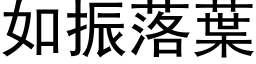 如振落葉